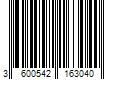 3 600542 163040